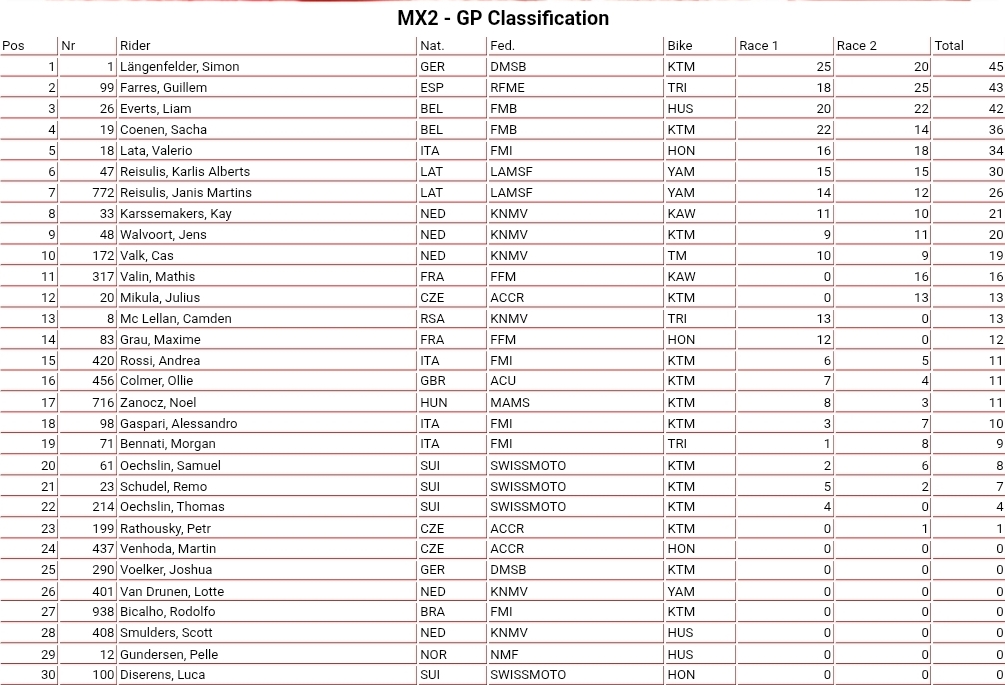 MX2 - GP Classification

| Pos | Nr | Rider | Nat. | Fed. | Bike | Race 1 | Race 2 | Total |
|---|---|---|---|---|---|---|---|---|
| 1 | 1 | Längenfelder, Simon | GER | DMSB | KTM | 25 | 20 | 45 |
| 2 | 99 | Farres, Guillem | ESP | RFME | TRI | 18 | 25 | 43 |
| 3 | 26 | Everts, Liam | BEL | FMB | HUS | 20 | 22 | 42 |
| 4 | 19 | Coenen, Sacha | BEL | FMB | KTM | 22 | 14 | 36 |
| 5 | 18 | Lata, Valerio | ITA | FMI | HON | 16 | 18 | 34 |
| 6 | 47 | Reisulis, Karlis Alberts | LAT | LAMSF | YAM | 15 | 15 | 30 |
| 7 | 772 | Reisulis, Janis Martins | LAT | LAMSF | YAM | 14 | 12 | 26 |
| 8 | 33 | Karssemakers, Kay | NED | KNMV | KAW | 11 | 10 | 21 |
| 9 | 48 | Walvoort, Jens | NED | KNMV | KTM | 9 | 11 | 20 |
| 10 | 172 | Valk, Cas | NED | KNMV | TM | 10 | 9 | 19 |
| 11 | 317 | Valin, Mathis | FRA | FFM | KAW | 0 | 16 | 16 |
| 12 | 20 | Mikula, Julius | CZE | ACCR | KTM | 0 | 13 | 13 |
| 13 | 8 | Mc Lellan, Camden | RSA | KNMV | TRI | 13 | 0 | 13 |
| 14 | 83 | Grau, Maxime | FRA | FFM | HON | 12 | 0 | 12 |
| 15 | 420 | Rossi, Andrea | ITA | FMI | KTM | 6 | 5 | 11 |
| 16 | 456 | Colmer, Ollie | GBR | ACU | KTM | 7 | 4 | 11 |
| 17 | 716 | Zanocz, Noel | HUN | MAMS | KTM | 8 | 3 | 11 |
| 18 | 98 | Gaspari, Alessandro | ITA | FMI | KTM | 3 | 7 | 10 |
| 19 | 71 | Bennati, Morgan | ITA | FMI | TRI | 1 | 8 | 9 |
| 20 | 61 | Oechslin, Samuel | SUI | SWISSMOTO | KTM | 2 | 6 | 8 |
| 21 | 23 | Schudel, Remo | SUI | SWISSMOTO | KTM | 5 | 2 | 7 |
| 22 | 214 | Oechslin, Thomas | SUI | SWISSMOTO | KTM | 4 | 0 | 4 |
| 23 | 199 | Rathousky, Petr | CZE | ACCR | KTM | 0 | 1 | 1 |
| 24 | 437 | Venhoda, Martin | CZE | ACCR | HON | 0 | 0 | 0 |
| 25 | 290 | Voelker, Joshua | GER | DMSB | KTM | 0 | 0 | 0 |
| 26 | 401 | Van Drunen, Lotte | NED | KNMV | YAM | 0 | 0 | 0 |
| 27 | 938 | Bicalho, Rodolfo | BRA | FMI | KTM | 0 | 0 | 0 |
| 28 | 408 | Smulders, Scott | NED | KNMV | HUS | 0 | 0 | 0 |
| 29 | 12 | Gundersen, Pelle | NOR | NMF | HUS | 0 | 0 | 0 |
| 30 | 100 | Diserens, Luca | SUI | SWISSMOTO | HON | 0 | 0 | 0 |